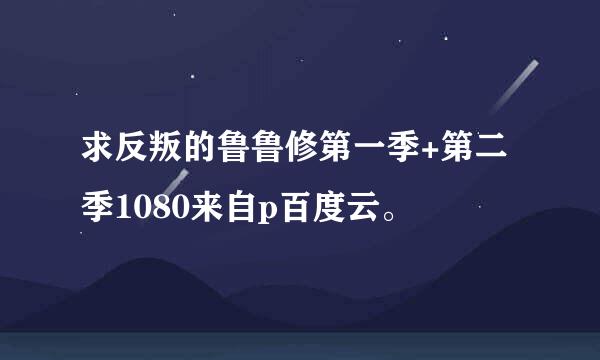 求反叛的鲁鲁修第一季+第二季1080来自p百度云。